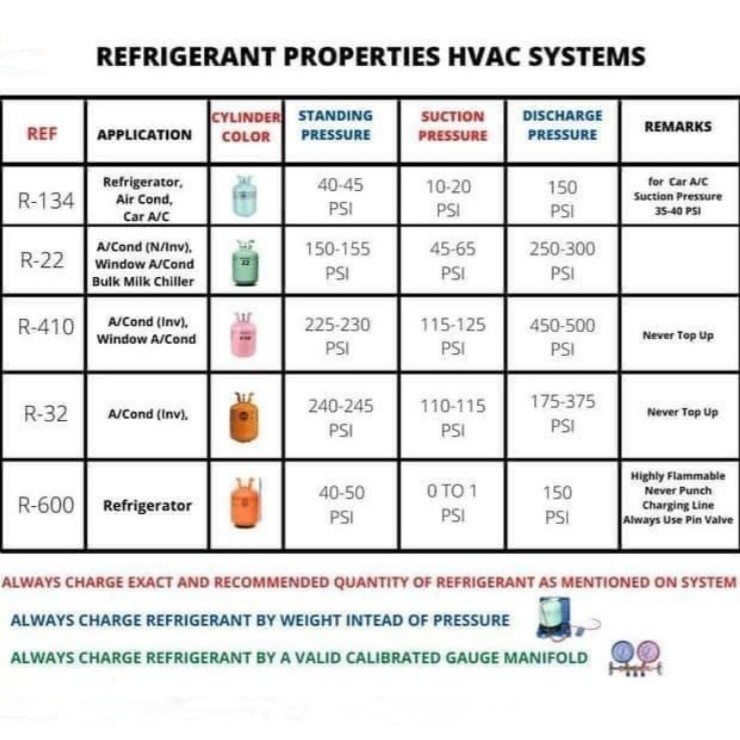 REFRIGERANT PROPERTIES HVAC SYSTEMS

| REF | APPLICATION | CYLINDER COLOR | STANDING PRESSURE | SUCTION PRESSURE | DISCHARGE PRESSURE | REMARKS |
|---|---|---|---|---|---|---|
| R-134 | Refrigerator, Air Cond, Car A/C | | 40-45 PSI | 10-20 PSI | 150 PSI | for Car A/C Suction Pressure 35-40 PSI |
| R-22 | A/Cond (N/Inv), Window A/Cond Bulk Milk Chiller | 22 | 150-155 PSI | 45-65 PSI | 250-300 PSI | |
| R-410 | A/Cond (Inv), Window A/Cond | | 225-230 PSI | 115-125 PSI | 450-500 PSI | Never Top Up |
| R-32 | A/Cond (Inv), | | 240-245 PSI | 110-115 PSI | 175-375 PSI | Never Top Up |
| R-600 | Refrigerator | | 40-50 PSI | 0 TO 1 PSI | 150 PSI | Highly Flammable Never Punch Charging Line Always Use Pin Valve |

ALWAYS CHARGE EXACT AND RECOMMENDED QUANTITY OF REFRIGERANT AS MENTIONED ON SYSTEM

ALWAYS CHARGE REFRIGERANT BY WEIGHT INTEAD OF PRESSURE

ALWAYS CHARGE REFRIGERANT BY A VALID CALIBRATED GAUGE MANIFOLD